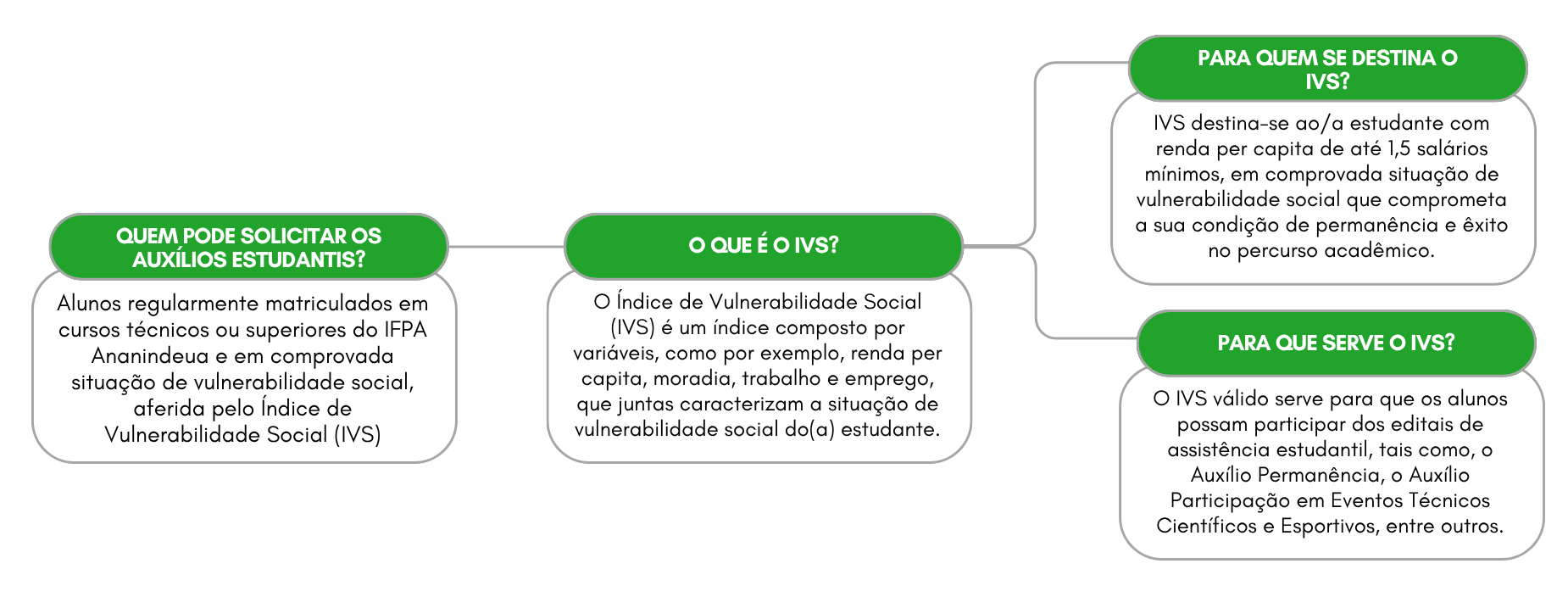 QUEM PODE SOLICITAR OS AUXÍLIOS ESTUDANTIS?

Alunos regularmente matriculados em cursos técnicos ou superiores do IFPA Ananindeua e em comprovada situação de vulnerabilidade social, aferida pelo Índice de Vulnerabilidade Social (IVS)

O QUE É O IVS?

O Índice de Vulnerabilidade Social (IVS) é um índice composto por variáveis, como por exemplo, renda per capita, moradia, trabalho e emprego, que juntas caracterizam a situação de vulnerabilidade social do(a) estudante.

PARA QUEM SE DESTINA O IVS?

IVS destina-se ao/a estudante com renda per capita de até 1,5 salários mínimos, em comprovada situação de vulnerabilidade social que comprometa a sua condição de permanência e êxito no percurso acadêmico.

PARA QUE SERVE O IVS?

O IVS válido serve para que os alunos possam participar dos editais de assistência estudantil, tais como, o Auxílio Permanência, o Auxílio Participação em Eventos Técnicos Científicos e Esportivos, entre outros.